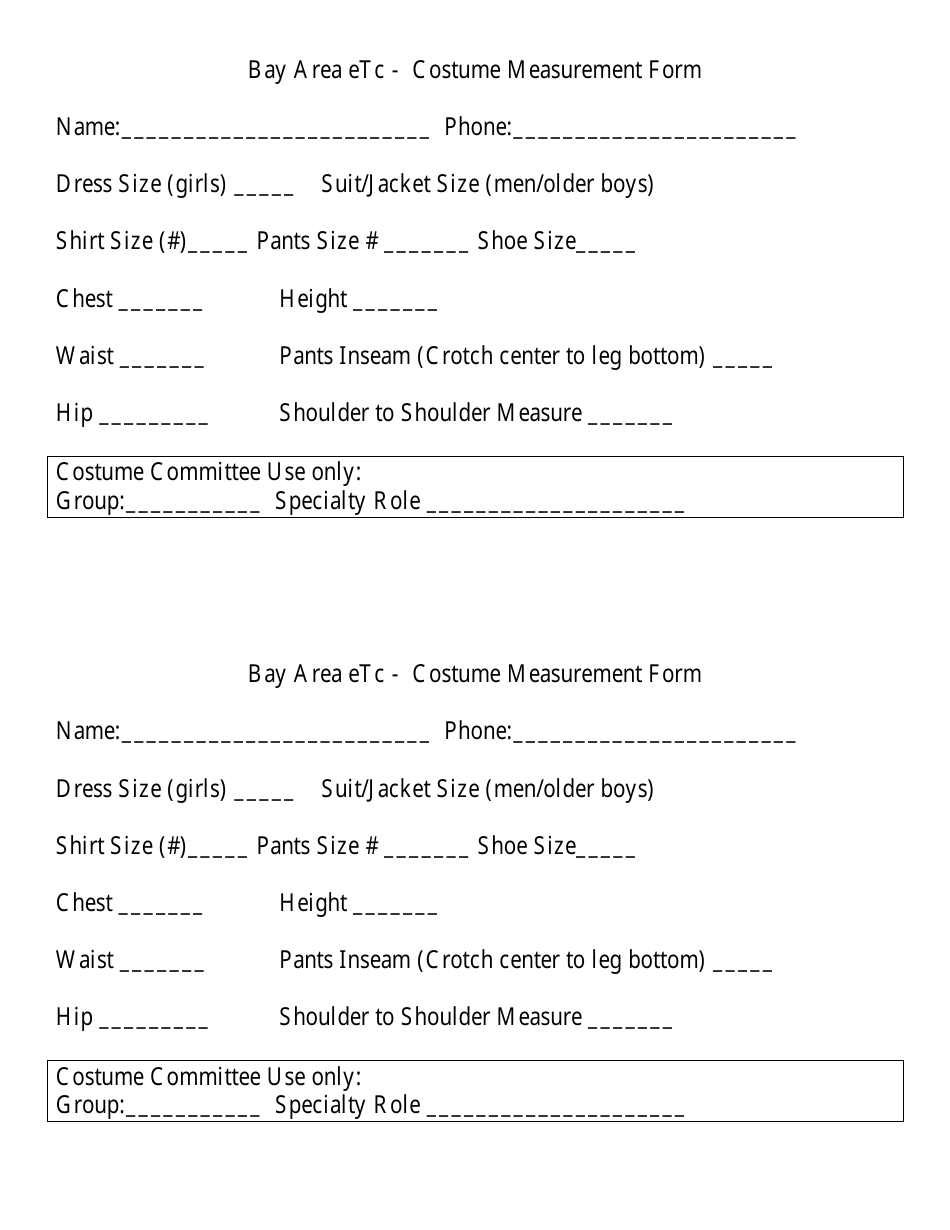 Bay Area eTc - Costume Measurement Form

Name:____ Phone:____

Dress Size (girls) ____ Suit/Jacket Size (men/older boys)

Shirt Size (#)____ Pants Size # ____ Shoe Size____

Chest ____ Height ____

Waist ____ Pants Inseam (Crotch center to leg bottom) ____

Hip ____ Shoulder to Shoulder Measure ____

Costume Committee Use only:
Group:____ Specialty Role ____

Bay Area eTc - Costume Measurement Form

Name:____ Phone:____

Dress Size (girls) ____ Suit/Jacket Size (men/older boys)

Shirt Size (#)____ Pants Size # ____ Shoe Size____

Chest ____ Height ____

Waist ____ Pants Inseam (Crotch center to leg bottom) ____

Hip ____ Shoulder to Shoulder Measure ____

Costume Committee Use only:
Group:____ Specialty Role ____